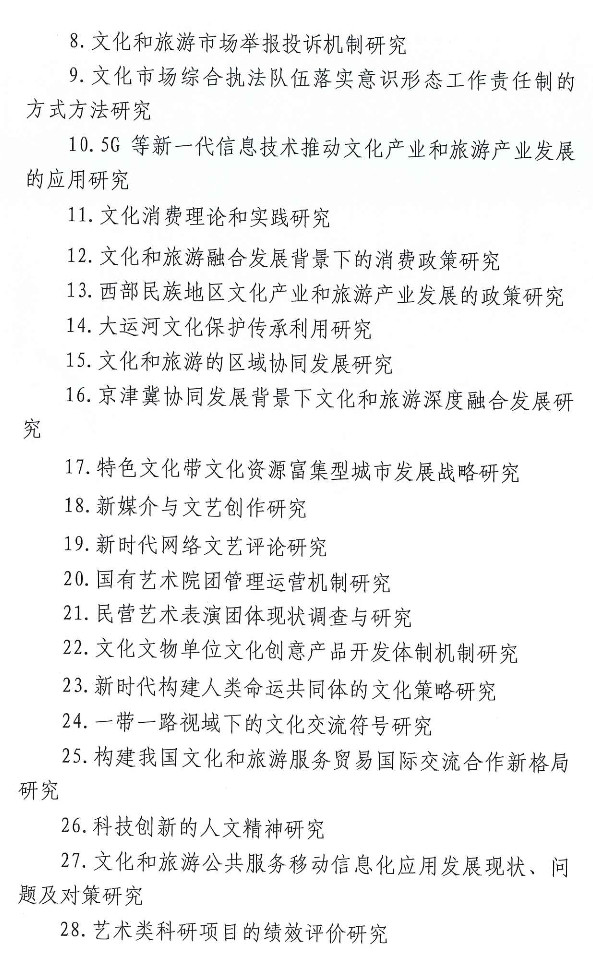 8. 文化和旅游市场举报投诉机制研究

9. 文化市场综合执法队伍落实意识形态工作责任制的方式方法研究

10. 5G 等新一代信息技术推动文化产业和旅游产业发展的应用研究

11. 文化消费理论和实践研究

12. 文化和旅游融合发展背景下的消费政策研究

13. 西部民族地区文化产业和旅游产业发展的政策研究

14. 大运河文化保护传承利用研究

15. 文化和旅游的区域协同发展研究

16. 京津冀协同发展背景下文化和旅游深度融合发展研究

17. 特色文化带文化资源富集型城市发展战略研究

18. 新媒介与文艺创作研究

19. 新时代网络文艺评论研究

20. 国有艺术院团管理运营机制研究

21. 民营艺术表演团体现状调查与研究

22. 文化文物单位文化创意产品开发体制机制研究

23. 新时代构建人类命运共同体的文化策略研究

24. 一带一路视域下的文化交流符号研究

25. 构建我国文化和旅游服务贸易国际交流合作新格局研究

26. 科技创新的人文精神研究

27. 文化和旅游公共服务移动信息化应用发展现状、问题及对策研究

28. 艺术类科研项目的绩效评价研究